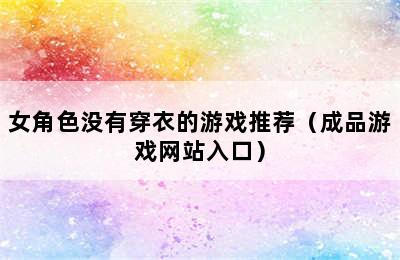 女角色没有穿衣的游戏推荐（成品游戏网站入口）